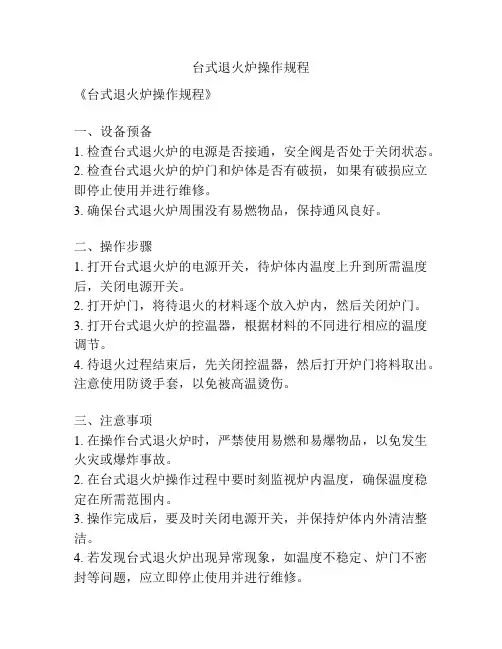 台式退火炉操作规程

《台式退火炉操作规程》

一、设备预备
1. 检查台式退火炉的电源是否接通，安全阀是否处于关闭状态。
2. 检查台式退火炉的炉门和炉体是否有破损，如果有破损应立即停止使用并进行维修。
3. 确保台式退火炉周围没有易燃物品，保持通风良好。

二、操作步骤
1. 打开台式退火炉的电源开关，待炉体内温度上升到所需温度后，关闭电源开关。
2. 打开炉门，将待退火的材料逐个放入炉内，然后关闭炉门。
3. 打开台式退火炉的控温器，根据材料的不同进行相应的温度调节。
4. 待退火过程结束后，先关闭控温器，然后打开炉门将料取出。注意使用防烫手套，以免被高温烫伤。

三、注意事项
1. 在操作台式退火炉时，严禁使用易燃和易爆物品，以免发生火灾或爆炸事故。
2. 在台式退火炉操作过程中要时刻监视炉内温度，确保温度稳定在所需范围内。
3. 操作完成后，要及时关闭电源开关，并保持炉体内外清洁整洁。
4. 若发现台式退火炉出现异常现象，如温度不稳定、炉门不密封等问题，应立即停止使用并进行维修。